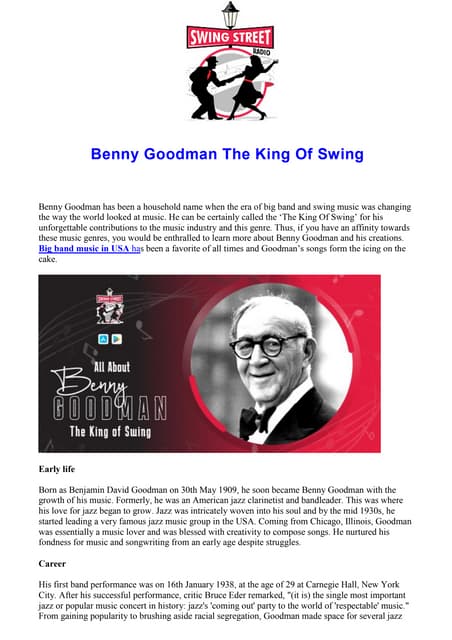 SWING STREET
RADIO

Benny Goodman The King Of Swing

Benny Goodman has been a household name when the era of big band and swing music was changing the way the world looked at music. He can be certainly called the 'The King Of Swing' for his unforgettable contributions to the music industry and this genre. Thus, if you have an affinity towards these music genres, you would be enthralled to learn more about Benny Goodman and his creations. Big band music in USA has been a favorite of all times and Goodman's songs form the icing on the cake.

All About
Benny
GOODMAN
The King of Swing

Early life

Born as Benjamin David Goodman on 30th May 1909, he soon became Benny Goodman with the growth of his music. Formerly, he was an American jazz clarinetist and bandleader. This was where his love for jazz began to grow. Jazz was intricately woven into his soul and by the mid 1930s, he started leading a very famous jazz music group in the USA. Coming from Chicago, Illinois, Goodman was essentially a music lover and was blessed with creativity to compose songs. He nurtured his fondness for music and songwriting from an early age despite struggles.

Career

His first band performance was on 16th January 1938, at the age of 29 at Carnegie Hall, New York City. After his successful performance, critic Bruce Eder remarked, "(it is) the single most important jazz or popular music concert in history: jazz's 'coming out' party to the world of 'respectable' music." From gaining popularity to brushing aside racial segregation, Goodman made space for several jazz